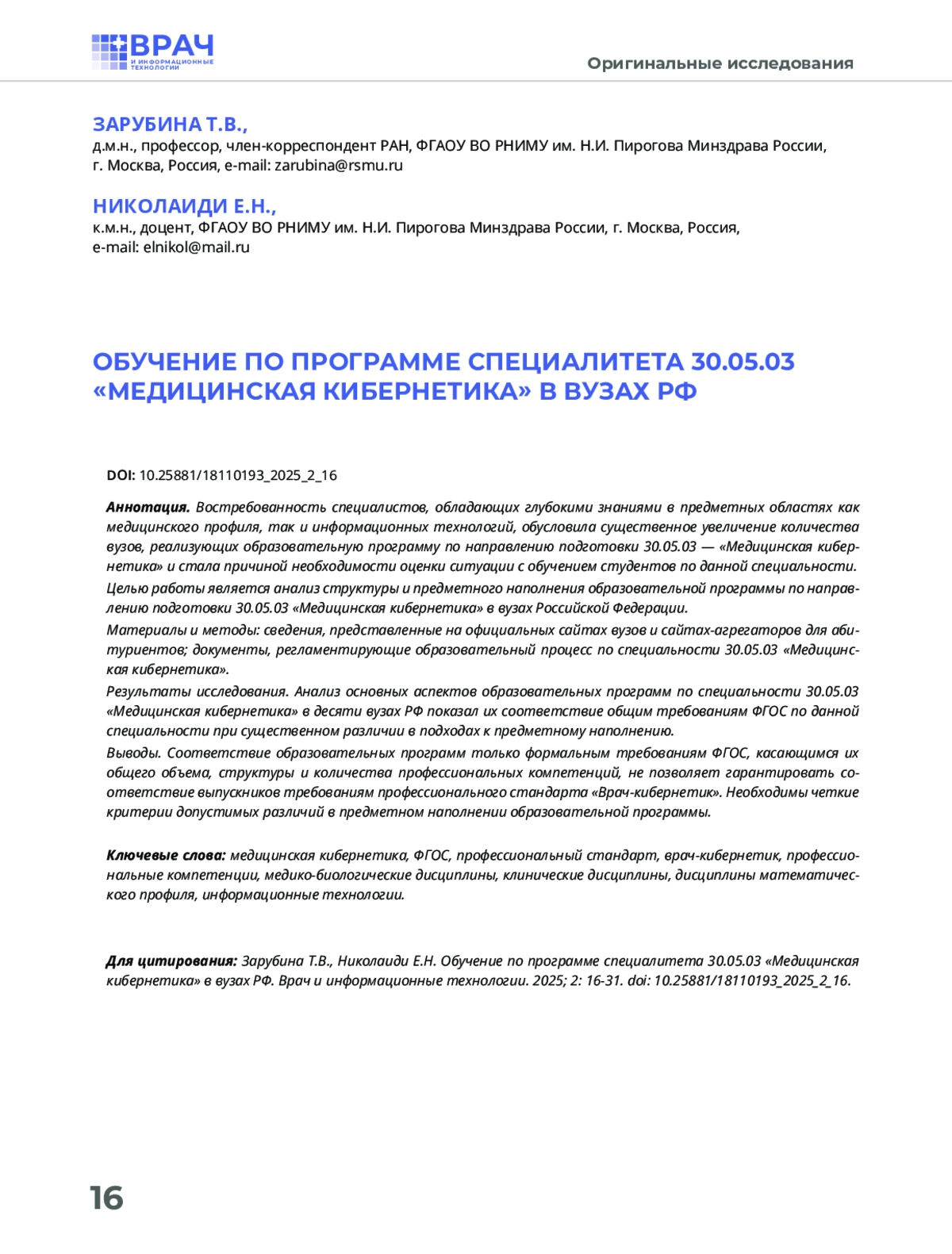 ВРАЧ
И ИНФОРМАЦИОННЫЕ ТЕХНОЛОГИИ

Оригинальные исследования

ЗАРУБИНА Т.В.,
д.м.н., профессор, член-корреспондент РАН, ФГАОУ ВО РНИМУ им. Н.И. Пирогова Минздрава России, г. Москва, Россия, e-mail: zarubina@rsmu.ru

НИКОЛАИДИ Е.Н.,
к.м.н., доцент, ФГАОУ ВО РНИМУ им. Н.И. Пирогова Минздрава России, г. Москва, Россия, e-mail: elnikol@mail.ru

ОБУЧЕНИЕ ПО ПРОГРАММЕ СПЕЦИАЛИТЕТА 30.05.03 «МЕДИЦИНСКАЯ КИБЕРНЕТИКА» В ВУЗАХ РФ

DOI: 10.25881/18110193_2025_2_16

Аннотация. Востребованность специалистов, обладающих глубокими знаниями в предметных областях как медицинского профиля, так и информационных технологий, обусловила существенное увеличение количества вузов, реализующих образовательную программу по направлению подготовки 30.05.03 — «Медицинская кибернетика» и стала причиной необходимости оценки ситуации с обучением студентов по данной специальности.

Целью работы является анализ структуры и предметного наполнения образовательной программы по направлению подготовки 30.05.03 «Медицинская кибернетика» в вузах Российской Федерации.

Материалы и методы: сведения, представленные на официальных сайтах вузов и сайтах-агрегаторов для абитуриентов; документы, регламентирующие образовательный процесс по специальности 30.05.03 «Медицинская кибернетика».

Результаты исследования. Анализ основных аспектов образовательных программ по специальности 30.05.03 «Медицинская кибернетика» в десяти вузах РФ показал их соответствие общим требованиям ФГОС по данной специальности при существенном различии в подходах к предметному наполнению.

Выводы. Соответствие образовательных программ только формальным требованиям ФГОС, касающимся их общего объема, структуры и количества профессиональных компетенций, не позволяет гарантировать соответствие выпускников требованиям профессионального стандарта «Врач-кибернетик». Необходимы четкие критерии допустимых различий в предметном наполнении образовательной программы.

Ключевые слова: медицинская кибернетика, ФГОС, профессиональный стандарт, врач-кибернетик, профессиональные компетенции, медико-биологические дисциплины, клинические дисциплины, дисциплины математического профиля, информационные технологии.

Для цитирования: Зарубина Т.В., Николаиди Е.Н. Обучение по программе специалитета 30.05.03 «Медицинская кибернетика» в вузах РФ. Врач и информационные технологии. 2025; 2: 16-31. doi: 10.25881/18110193_2025_2_16.

16